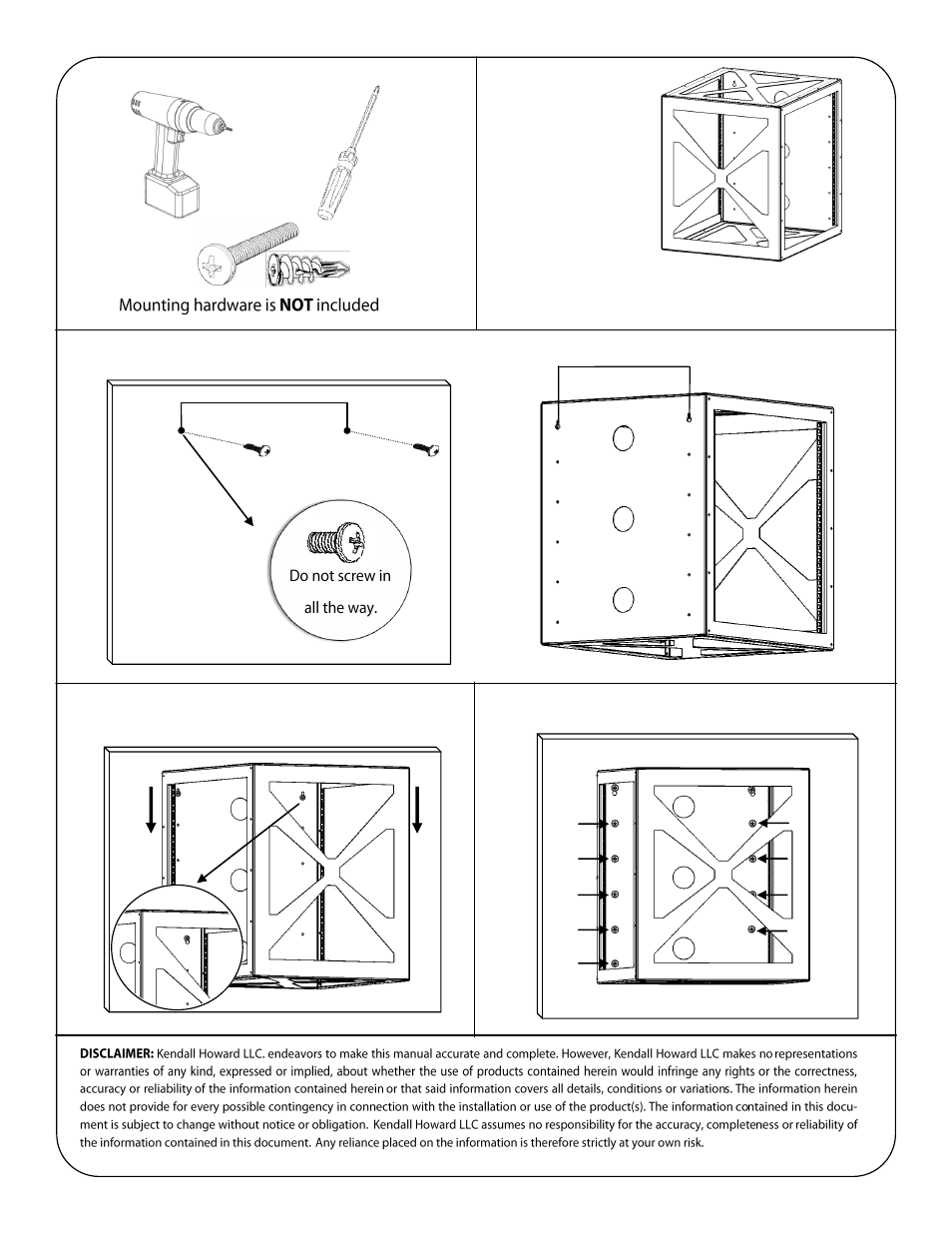 Mounting hardware is **NOT** included

Do not screw in all the way.

**DISCLAIMER:** Kendall Howard LLC. endeavors to make this manual accurate and complete. However, Kendall Howard LLC makes no representations or warranties of any kind, expressed or implied, about whether the use of products contained herein would infringe any rights or the correctness, accuracy or reliability of the information contained herein or that said information covers all details, conditions or variations. The information herein does not provide for every possible contingency in connection with the installation or use of the product(s). The information contained in this document is subject to change without notice or obligation. Kendall Howard LLC assumes no responsibility for the accuracy, completeness or reliability of the information contained in this document. Any reliance placed on the information is therefore strictly at your own risk.